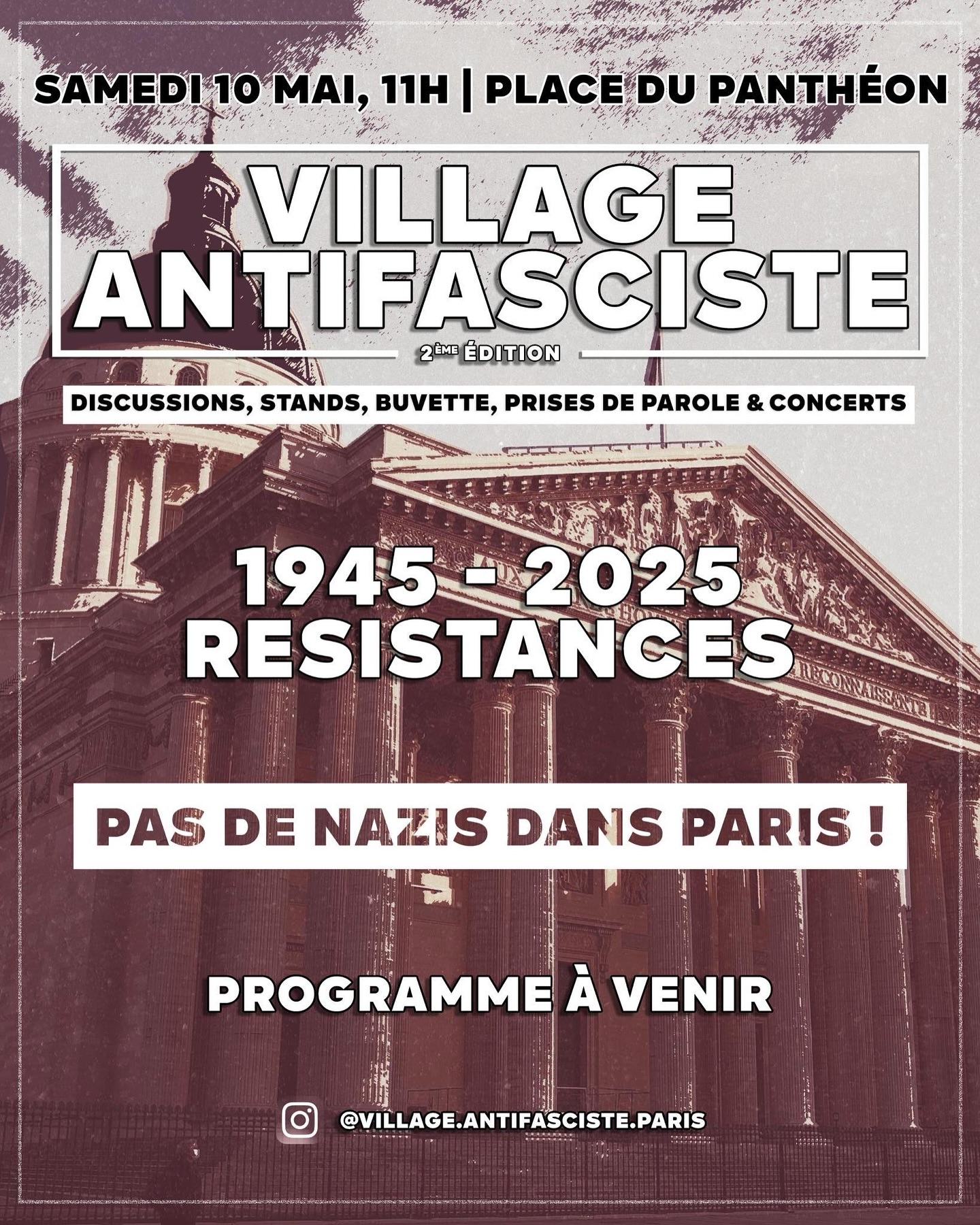 SAMEDI 10 MAI, 11H | PLACE DU PANTHÉON

VILLAGE ANTIFASCISTE

2ÈME ÉDITION

DISCUSSIONS, STANDS, BUVETTE, PRISES DE PAROLE & CONCERTS

1945 - 2025
RESISTANCES

PAS DE NAZIS DANS PARIS !

PROGRAMME À VENIR

@VILLAGE.ANTIFASCISTE.PARIS